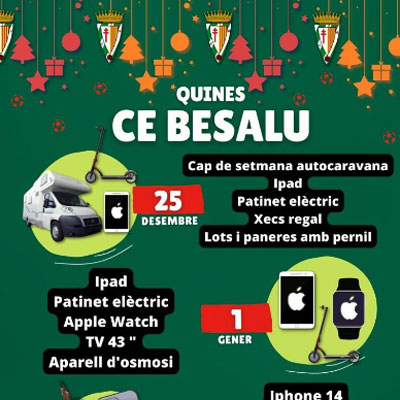 QUINES
CE BESALU

25
DESEMBRE

Cap de setmana autocaravana
Ipad
Patinet elèctric
Xecs regal
Lots i paneres amb pernil

Ipad
Patinet elèctric
Apple Watch
TV 43 ''
Aparell d'osmosi

1
GENER

Iphone 14